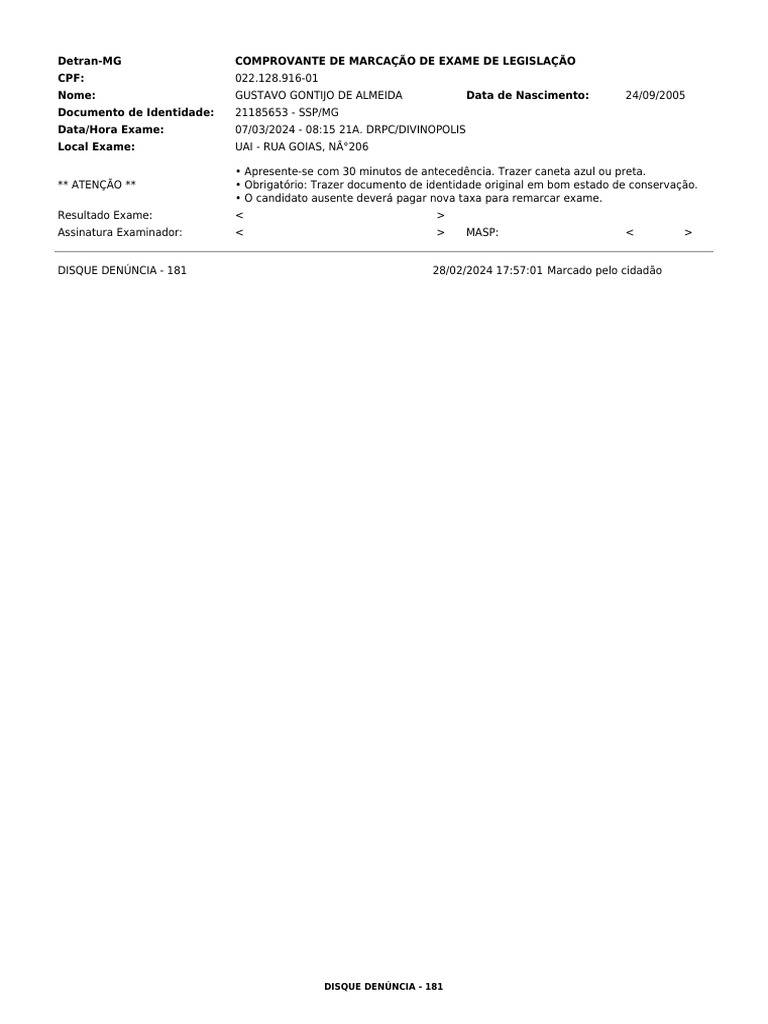 Detran-MG COMPROVANTE DE MARCAÇÃO DE EXAME DE LEGISLAÇÃO
CPF: 022.128.916-01
Nome: GUSTAVO GONTIJO DE ALMEIDA Data de Nascimento: 24/09/2005
Documento de Identidade: 21185653 - SSP/MG
Data/Hora Exame: 07/03/2024 - 08:15 21A. DRPC/DIVINOPOLIS
Local Exame: UAI - RUA GOIAS, NÂ°206

** ATENÇÃO **
• Apresente-se com 30 minutos de antecedência. Trazer caneta azul ou preta.
• Obrigatório: Trazer documento de identidade original em bom estado de conservação.
• O candidato ausente deverá pagar nova taxa para remarcar exame.

Resultado Exame: < >
Assinatura Examinador: < > MASP: < >

DISQUE DENÚNCIA - 181 28/02/2024 17:57:01 Marcado pelo cidadão

DISQUE DENÚNCIA - 181